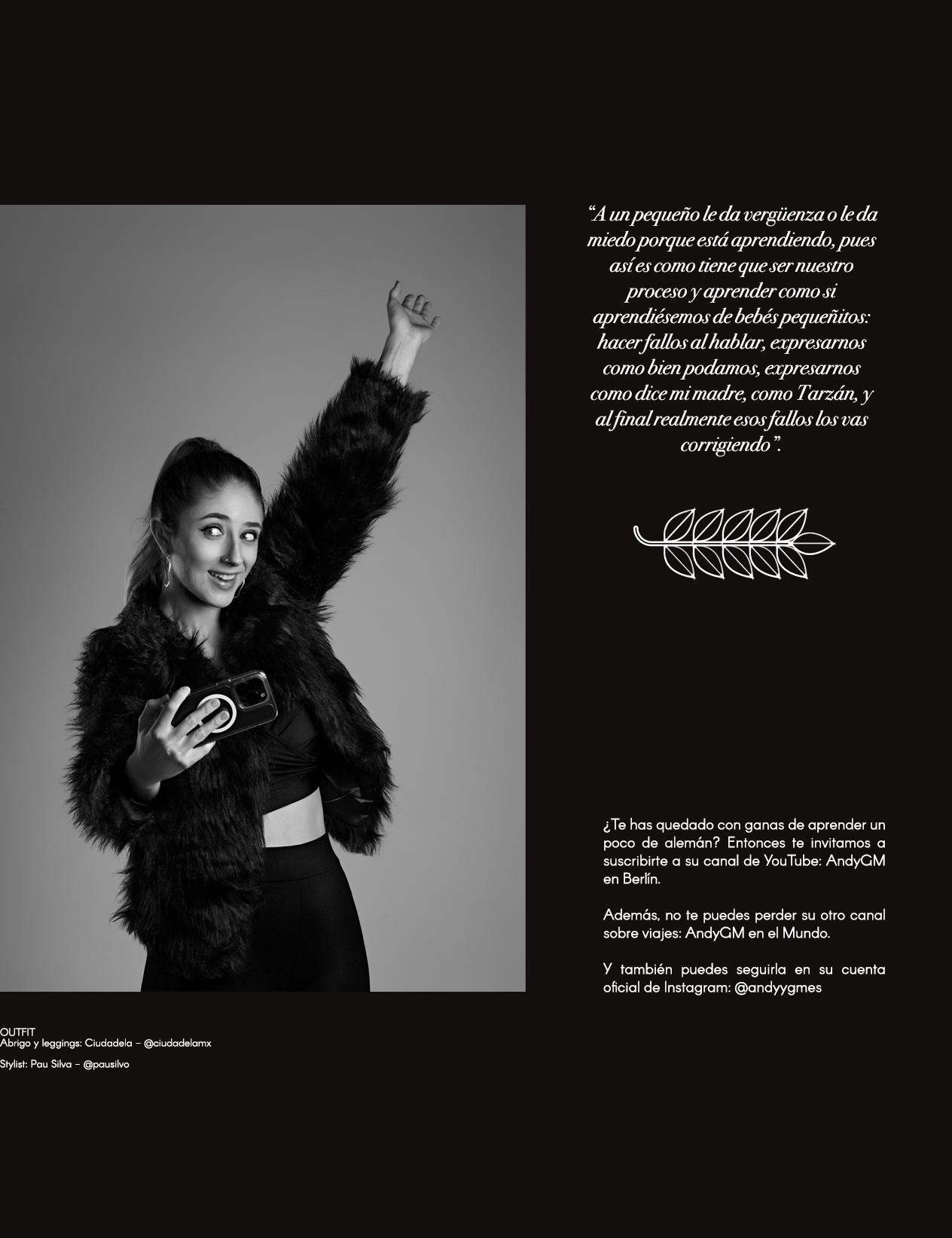 “A un pequeño le da vergüenza o le da miedo porque está aprendiendo, pues así es como tiene que ser nuestro proceso y aprender como si aprendiésemos de bebés pequeñitos: hacer fallos al hablar, expresarnos como bien podamos, expresarnos como dice mi madre, como Tarzán, y al final realmente esos fallos los vas corrigiendo”.

¿Te has quedado con ganas de aprender un poco de alemán? Entonces te invitamos a suscribirte a su canal de YouTube: AndyGM en Berlín.

Además, no te puedes perder su otro canal sobre viajes: AndyGM en el Mundo.

Y también puedes seguirla en su cuenta oficial de Instagram: @andyygmes

OUTFIT
Abrigo y leggings: Ciudadela – @ciudadelamx

Stylist: Pau Silva – @pausilvo